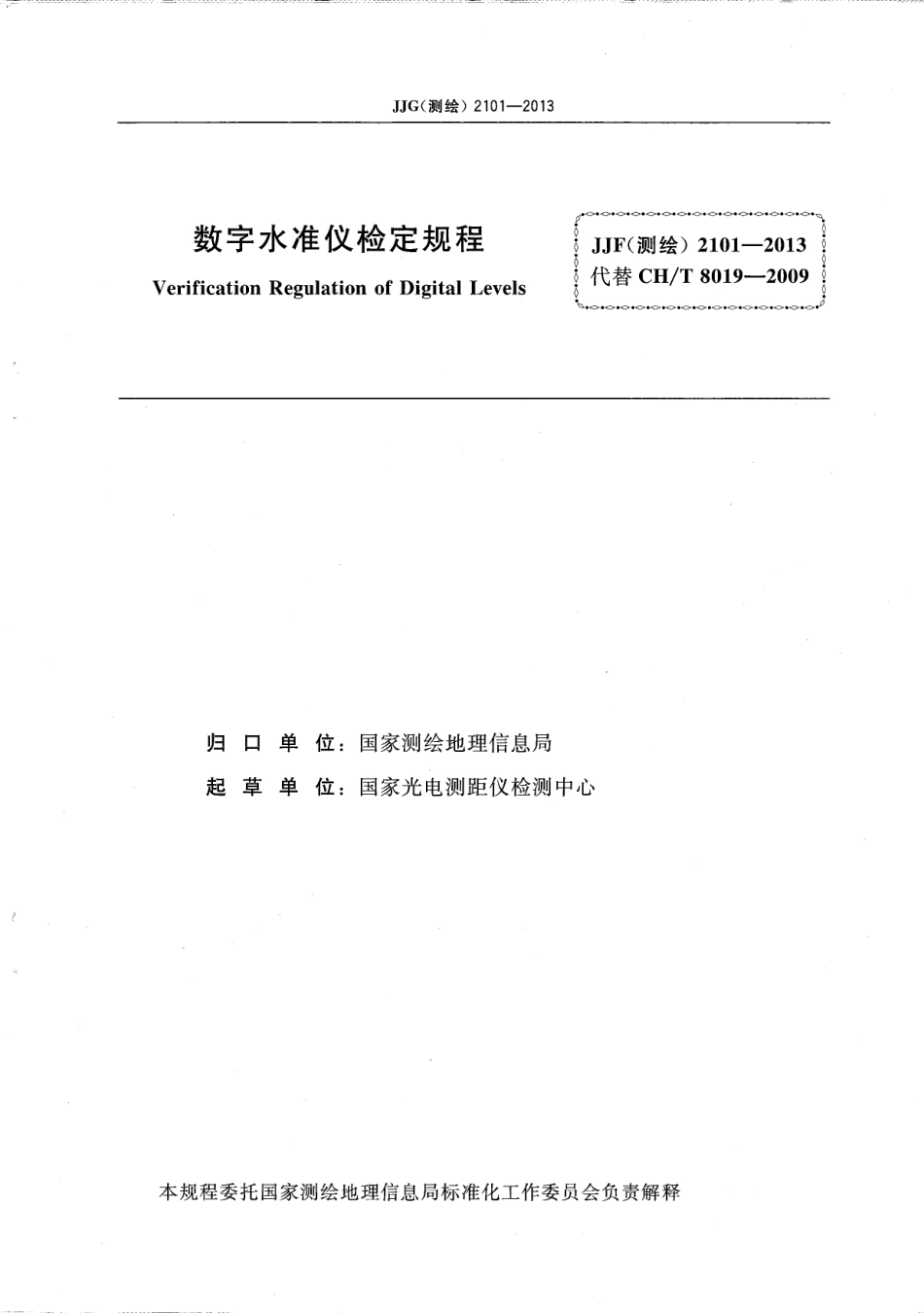 JJG(测绘) 2101—2013

数字水准仪检定规程

Verification Regulation of Digital Levels

JJF(测绘) 2101—2013
代替 CH/T 8019—2009

归 口 单 位：国家测绘地理信息局

起 草 单 位：国家光电测距仪检测中心

本规程委托国家测绘地理信息局标准化工作委员会负责解释